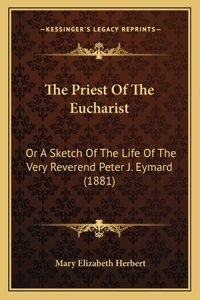 —KESSINGER'S LEGACY REPRINTS—

The Priest Of The Eucharist

Or A Sketch Of The Life Of The Very Reverend Peter J. Eymard (1881)

Mary Elizabeth Herbert